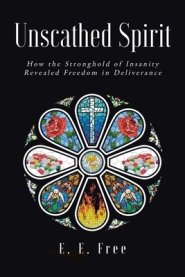 Unscathed Spirit

How the Stronghold of Insanity Revealed Freedom in Deliverance

E. E. Free